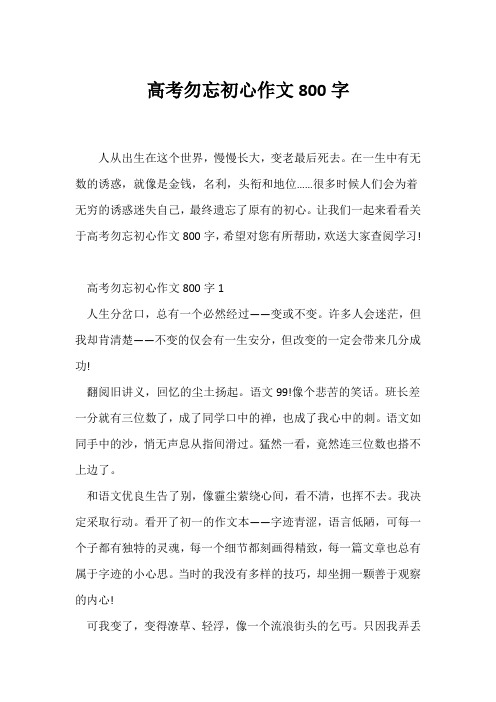 高考勿忘初心作文 800 字

人从出生在这个世界，慢慢长大，变老最后死去。在一生中有无数的诱惑，就像是金钱，名利，头衔和地位......很多时候人们会为着无穷的诱惑迷失自己，最终遗忘了原有的初心。让我们一起来看看关于高考勿忘初心作文 800 字，希望对您有所帮助，欢送大家查阅学习!

高考勿忘初心作文 800 字 1

人生分岔口，总有一个必然经过——变或不变。许多人会迷茫，但我却肯清楚——不变的仅会有一生安分，但改变的一定会带来几分成功!

翻阅旧讲义，回忆的尘土扬起。语文 99!像个悲苦的笑话。班长差一分就有三位数了，成了同学口中的禅，也成了我心中的刺。语文如同手中的沙，悄无声息从指间滑过。猛然一看，竟然连三位数也搭不上边了。

和语文优良生告了别，像霾尘萦绕心间，看不清，也挥不去。我决定采取行动。看开了初一的作文本——字迹青涩，语言低陋，可每一个子都有独特的灵魂，每一个细节都刻画得精致，每一篇文章也总有属于字迹的小心思。当时的我没有多样的技巧，却坐拥一颗善于观察的内心!

可我变了，变得潦草、轻浮，像一个流浪街头的乞丐。只因我弄丢